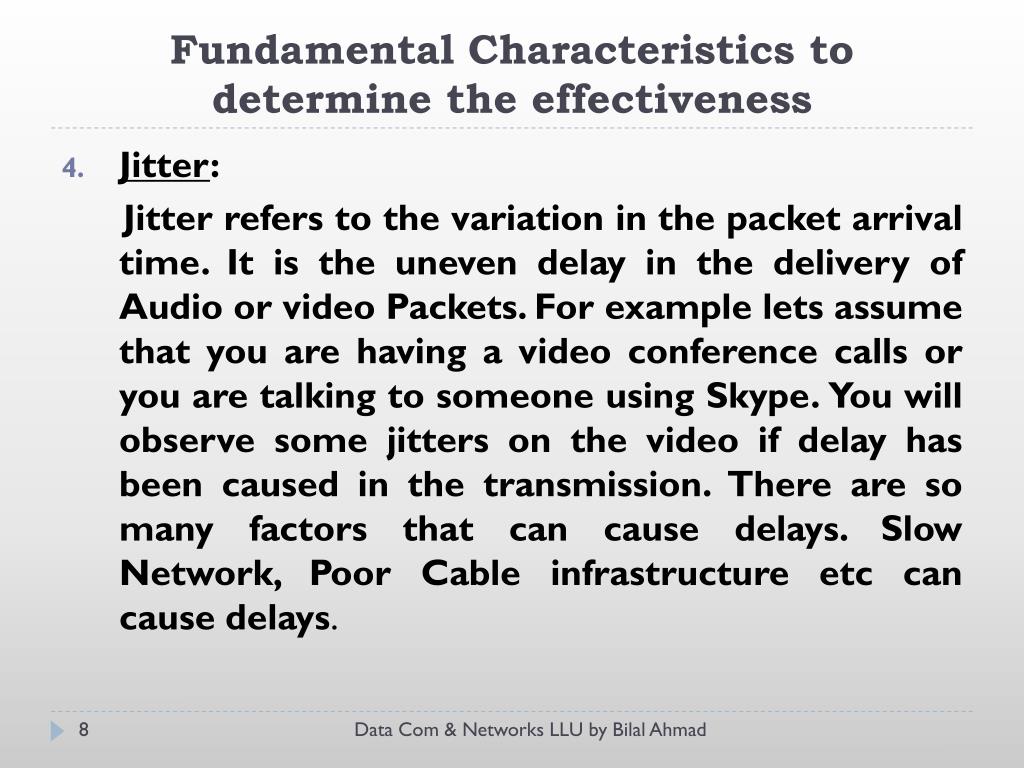 Fundamental Characteristics to determine the effectiveness

4. Jitter:

Jitter refers to the variation in the packet arrival time. It is the uneven delay in the delivery of Audio or video Packets. For example lets assume that you are having a video conference calls or you are talking to someone using Skype. You will observe some jitters on the video if delay has been caused in the transmission. There are so many factors that can cause delays. Slow Network, Poor Cable infrastructure etc can cause delays.

8

Data Com & Networks LLU by Bilal Ahmad